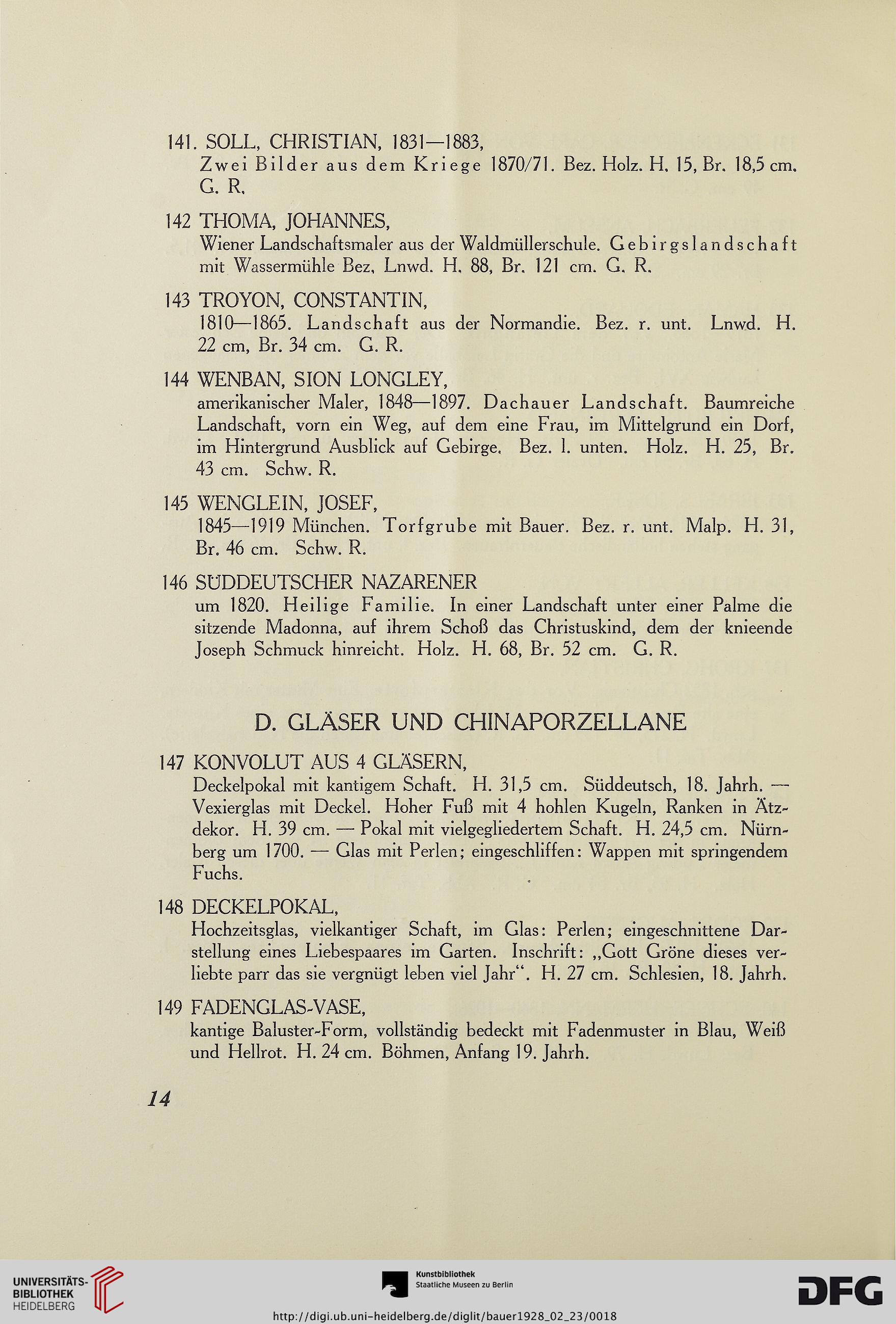 141. SOLL, CHRISTIAN, 1831—1883,
Zwei Bilder aus dem Kriege 1870/71. Bez. Holz. H. 15, Br. 18,5 cm. G. R.

142 THOMA, JOHANNES,
Wiener Landschaftsmaler aus der Waldmüllerschule. Gebirgslandschaft mit Wassermühle Bez. Lnwd. H. 88, Br. 121 cm. G. R.

143 TROYON, CONSTANTIN,
1810—1865. Landschaft aus der Normandie. Bez. r. unt. Lnwd. H. 22 cm, Br. 34 cm. G. R.

144 WENBAN, SION LONGLEY,
amerikanischer Maler, 1848—1897. Dachauer Landschaft. Baumreiche Landschaft, vorn ein Weg, auf dem eine Frau, im Mittelgrund ein Dorf, im Hintergrund Ausblick auf Gebirge. Bez. l. unten. Holz. H. 25, Br. 43 cm. Schw. R.

145 WENGLEIN, JOSEF,
1845—1919 München. Torfgrube mit Bauer. Bez. r. unt. Malp. H. 31, Br. 46 cm. Schw. R.

146 SÜDDEUTSCHER NAZARENER
um 1820. Heilige Familie. In einer Landschaft unter einer Palme die sitzende Madonna, auf ihrem Schoß das Christuskind, dem der knieende Joseph Schmuck hinreicht. Holz. H. 68, Br. 52 cm. G. R.

D. GLÄSER UND CHINAPORZELLANE

147 KONVOLUT AUS 4 GLÄSERN,
Deckelpokal mit kantigem Schaft. H. 31,5 cm. Süddeutsch, 18. Jahrh. — Vexierglas mit Deckel. Hoher Fuß mit 4 hohlen Kugeln, Ranken in Ätzdekor. H. 39 cm. — Pokal mit vielgegliedertem Schaft. H. 24,5 cm. Nürnberg um 1700. — Glas mit Perlen; eingeschliffen: Wappen mit springendem Fuchs.

148 DECKELPOKAL,
Hochzeitsglas, vielkantiger Schaft, im Glas: Perlen; eingeschnittene Darstellung eines Liebespaares im Garten. Inschrift: „Gott Gröne dieses verliebte parr das sie vergnügt leben viel Jahr“. H. 27 cm. Schlesien, 18. Jahrh.

149 FADENGLAS-VASE,
kantige Baluster-Form, vollständig bedeckt mit Fadenmuster in Blau, Weiß und Hellrot. H. 24 cm. Böhmen, Anfang 19. Jahrh.

14

UNIVERSITÄTS-BIBLIOTHEK HEIDELBERG

Kunstbibliothek Staatliche Museen zu Berlin

DFG

http://digi.ub.uni-heidelberg.de/diglit/bauer1928_02_23/0018